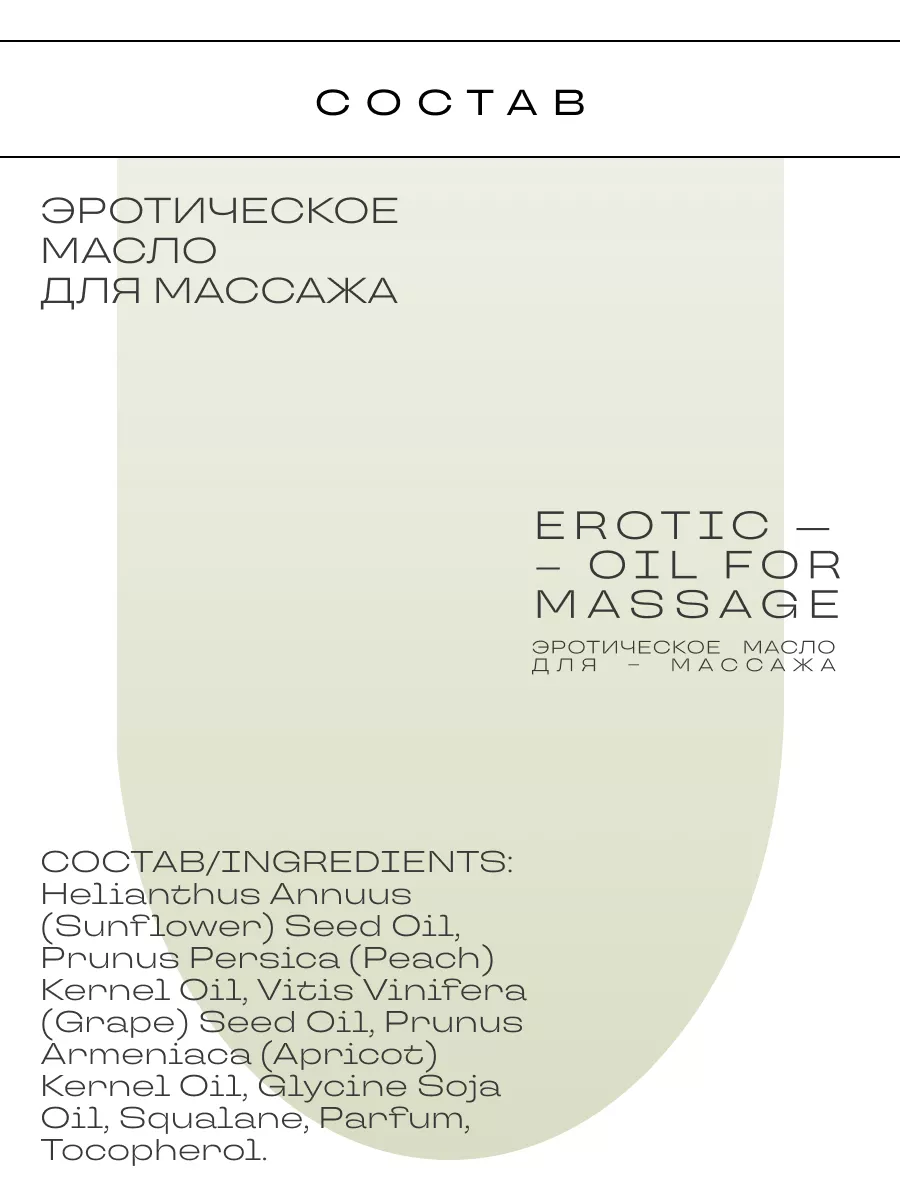 СОСТАВ

ЭРОТИЧЕСКОЕ МАСЛО ДЛЯ МАССАЖА

EROTIC — – OIL FOR MASSAGE

ЭРОТИЧЕСКОЕ МАСЛО ДЛЯ – МАССАЖА

СОСТАВ/INGREDIENTS: Helianthus Annuus (Sunflower) Seed Oil, Prunus Persica (Peach) Kernel Oil, Vitis Vinifera (Grape) Seed Oil, Prunus Armeniaca (Apricot) Kernel Oil, Glycine Soja Oil, Squalane, Parfum, Tocopherol.